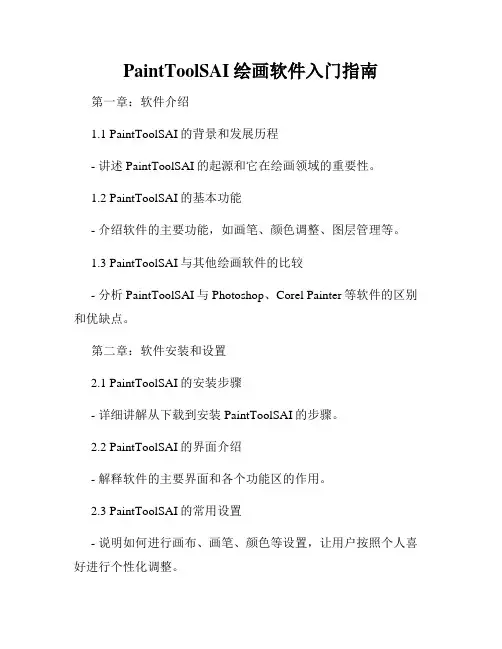 PaintToolSAI 绘画软件入门指南

第一章：软件介绍

1.1 PaintToolSAI 的背景和发展历程

- 讲述 PaintToolSAI 的起源和它在绘画领域的重要性。

1.2 PaintToolSAI 的基本功能

- 介绍软件的主要功能，如画笔、颜色调整、图层管理等。

1.3 PaintToolSAI 与其他绘画软件的比较

- 分析 PaintToolSAI 与 Photoshop、Corel Painter 等软件的区别和优缺点。

第二章：软件安装和设置

2.1 PaintToolSAI 的安装步骤

- 详细讲解从下载到安装 PaintToolSAI 的步骤。

2.2 PaintToolSAI 的界面介绍

- 解释软件的主要界面和各个功能区的作用。

2.3 PaintToolSAI 的常用设置

- 说明如何进行画布、画笔、颜色等设置，让用户按照个人喜好进行个性化调整。